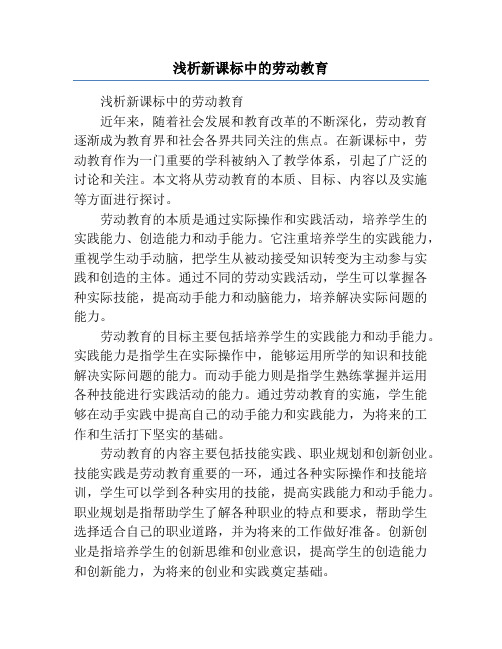 浅析新课标中的劳动教育

浅析新课标中的劳动教育

近年来，随着社会发展和教育改革的不断深化，劳动教育逐渐成为教育界和社会各界共同关注的焦点。在新课标中，劳动教育作为一门重要的学科被纳入了教学体系，引起了广泛的讨论和关注。本文将从劳动教育的本质、目标、内容以及实施等方面进行探讨。

劳动教育的本质是通过实际操作和实践活动，培养学生的实践能力、创造能力和动手能力。它注重培养学生的实践能力，重视学生动手动脑，把学生从被动接受知识转变为主动参与实践和创造的主体。通过不同的劳动实践活动，学生可以掌握各种实际技能，提高动手能力和动脑能力，培养解决实际问题的能力。

劳动教育的目标主要包括培养学生的实践能力和动手能力。实践能力是指学生在实际操作中，能够运用所学的知识和技能解决实际问题的能力。而动手能力则是指学生熟练掌握并运用各种技能进行实践活动的能力。通过劳动教育的实施，学生能够在动手实践中提高自己的动手能力和实践能力，为将来的工作和生活打下坚实的基础。

劳动教育的内容主要包括技能实践、职业规划和创新创业。技能实践是劳动教育重要的一环，通过各种实际操作和技能培训，学生可以学到各种实用的技能，提高实践能力和动手能力。职业规划是指帮助学生了解各种职业的特点和要求，帮助学生选择适合自己的职业道路，并为将来的工作做好准备。创新创业是指培养学生的创新思维和创业意识，提高学生的创造能力和创新能力，为将来的创业和实践奠定基础。